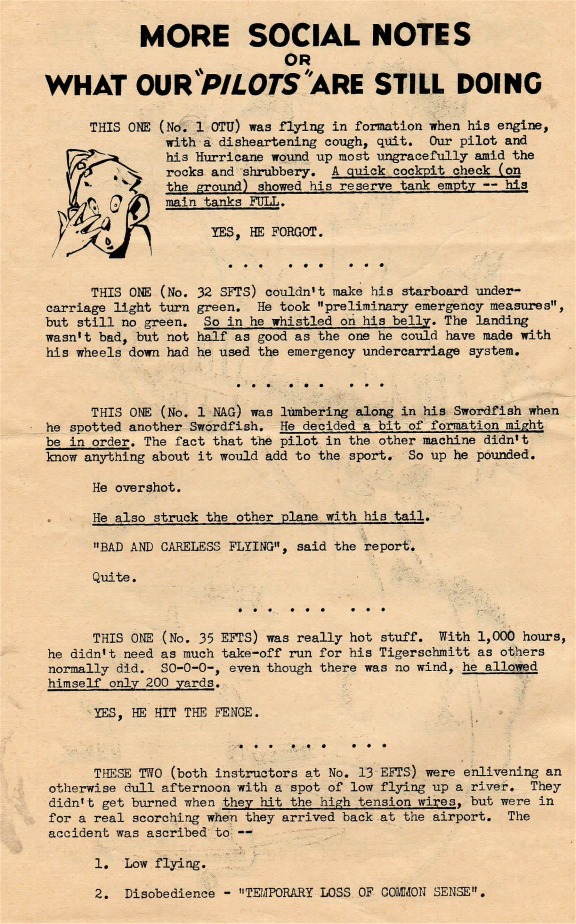 MORE SOCIAL NOTES
OR
WHAT OUR "PILOTS" ARE STILL DOING

THIS ONE (No. 1 OTU) was flying in formation when his engine, with a disheartening cough, quit. Our pilot and his Hurricane wound up most ungracefully amid the rocks and shrubbery. A quick cockpit check (on the ground) showed his reserve tank empty -- his main tanks FULL.

YES, HE FORGOT.

. . . . . . . . .

THIS ONE (No. 32 SFTS) couldn't make his starboard undercarriage light turn green. He took "preliminary emergency measures", but still no green. So in he whistled on his belly. The landing wasn't bad, but not half as good as the one he could have made with his wheels down had he used the emergency undercarriage system.

. . . . . . . . .

THIS ONE (No. 1 NAG) was lumbering along in his Swordfish when he spotted another Swordfish. He decided a bit of formation might be in order. The fact that the pilot in the other machine didn't know anything about it would add to the sport. So up he pounded.

He overshot.

He also struck the other plane with his tail.

"BAD AND CARELESS FLYING", said the report.

Quite.

. . . . . . . . .

THIS ONE (No. 35 EFTS) was really hot stuff. With 1,000 hours, he didn't need as much take-off run for his Tigerschmitt as others normally did. SO-O-O-, even though there was no wind, he allowed himself only 200 yards.

YES, HE HIT THE FENCE.

. . . . . . . . .

THESE TWO (both instructors at No. 13 EFTS) were enlivening an otherwise dull afternoon with a spot of low flying up a river. They didn't get burned when they hit the high tension wires, but were in for a real scorching when they arrived back at the airport. The accident was ascribed to --

1. Low flying.

2. Disobedience - "TEMPORARY LOSS OF COMMON SENSE".